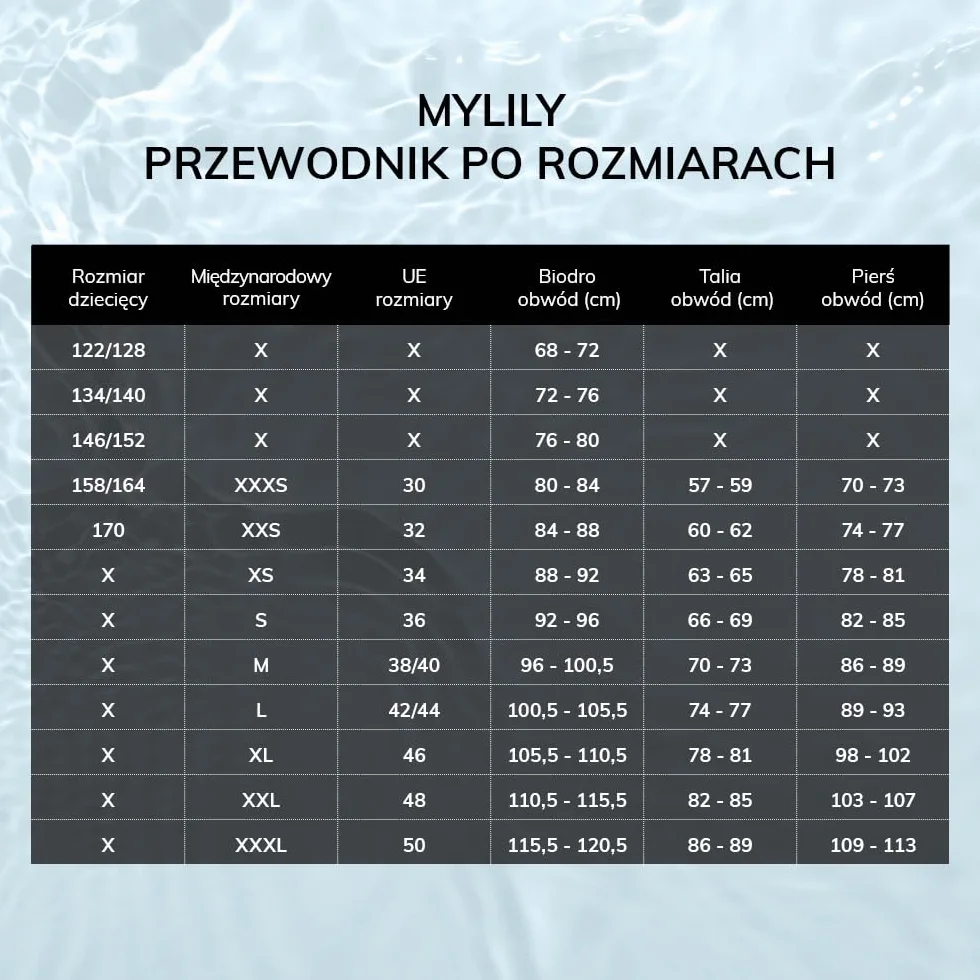 MYLILY
PRZEWODNIK PO ROZMIARACH

| Rozmiar dziecięcy | Międzynarodowy rozmiary | UE rozmiary | Biodro obwód (cm) | Talia obwód (cm) | Pierś obwód (cm) |
|---|---|---|---|---|---|
| 122/128 | X | X | 68 - 72 | X | X |
| 134/140 | X | X | 72 - 76 | X | X |
| 146/152 | X | X | 76 - 80 | X | X |
| 158/164 | XXXS | 30 | 80 - 84 | 57 - 59 | 70 - 73 |
| 170 | XXS | 32 | 84 - 88 | 60 - 62 | 74 - 77 |
| X | XS | 34 | 88 - 92 | 63 - 65 | 78 - 81 |
| X | S | 36 | 92 - 96 | 66 - 69 | 82 - 85 |
| X | M | 38/40 | 96 - 100,5 | 70 - 73 | 86 - 89 |
| X | L | 42/44 | 100,5 - 105,5 | 74 - 77 | 89 - 93 |
| X | XL | 46 | 105,5 - 110,5 | 78 - 81 | 98 - 102 |
| X | XXL | 48 | 110,5 - 115,5 | 82 - 85 | 103 - 107 |
| X | XXXL | 50 | 115,5 - 120,5 | 86 - 89 | 109 - 113 |